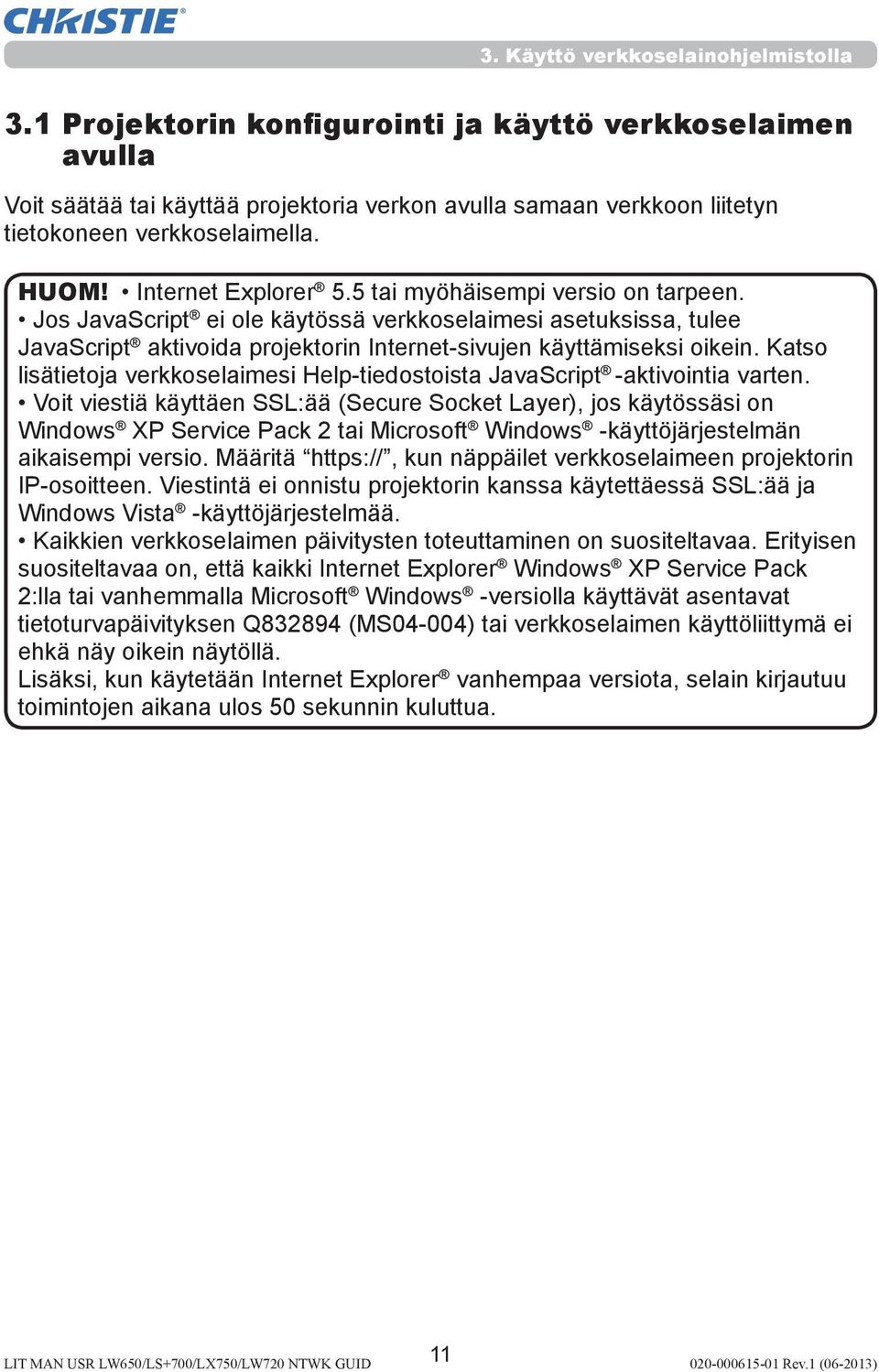 CHRISTIE®

3. Käyttö verkkoselainohjelmistolla

3.1 Projektorin konfigurointi ja käyttö verkkoselaimen avulla

Voit säätää tai käyttää projektoria verkon avulla samaan verkkoon liitetyn tietokoneen verkkoselaimella.

HUOM! • Internet Explorer® 5.5 tai myöhäisempi versio on tarpeen.
• Jos JavaScript® ei ole käytössä verkkoselaimesi asetuksissa, tulee JavaScript® aktivoida projektorin Internet-sivujen käyttämiseksi oikein. Katso lisätietoja verkkoselaimesi Help-tiedostoista JavaScript® -aktivointia varten.
• Voit viestiä käyttäen SSL:ää (Secure Socket Layer), jos käytössäsi on Windows® XP Service Pack 2 tai Microsoft® Windows® -käyttöjärjestelmän aikaisempi versio. Määritä “https://”, kun näppäilet verkkoselaimeen projektorin IP-osoitteen. Viestintä ei onnistu projektorin kanssa käytettäessä SSL:ää ja Windows Vista® -käyttöjärjestelmää.
• Kaikkien verkkoselaimen päivitysten toteuttaminen on suositeltavaa. Erityisen suositeltavaa on, että kaikki Internet Explorer® Windows® XP Service Pack 2:lla tai vanhemmalla Microsoft® Windows® -versiolla käyttävät asentavat tietoturvapäivityksen Q832894 (MS04-004) tai verkkoselaimen käyttöliittymä ei ehkä näy oikein näytöllä.
Lisäksi, kun käytetään Internet Explorer® vanhempaa versiota, selain kirjautuu toimintojen aikana ulos 50 sekunnin kuluttua.

LIT MAN USR LW650/LS+700/LX750/LW720 NTWK GUID

11

020-000615-01 Rev.1 (06-2013)